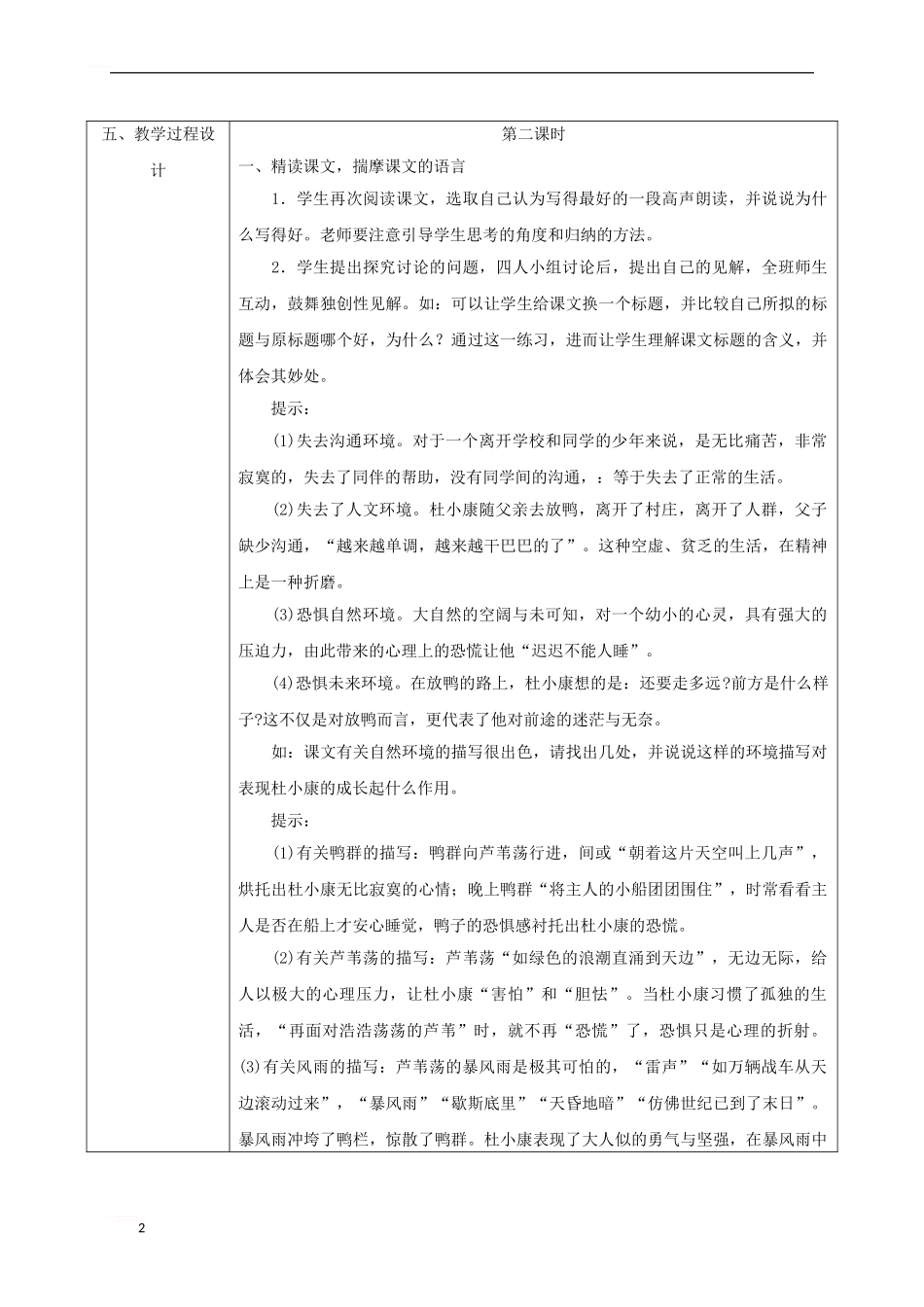 | 五、教学过程设计 | 第二课时<br>一、精读课文，揣摩课文的语言<br>1．学生再次阅读课文，选取自己认为写得最好的一段高声朗读，并说说为什么写得好。老师要注意引导学生思考的角度和归纳的方法。<br>2．学生提出探究讨论的问题，四人小组讨论后，提出自己的见解，全班师生互动，鼓舞独创性见解。如：可以让学生给课文换一个标题，并比较自己所拟的标题与原标题哪个好，为什么？通过这一练习，进而让学生理解课文标题的含义，并体会其妙处。<br>提示：<br>(1)失去沟通环境。对于一个离开学校和同学的少年来说，是无比痛苦，非常寂寞的，失去了同伴的帮助，没有同学间的沟通，：等于失去了正常的生活。<br>(2)失去了人文环境。杜小康随父亲去放鸭，离开了村庄，离开了人群，父子缺少沟通，“越来越单调，越来越干巴巴的了”。这种空虚、贫乏的生活，在精神上是一种折磨。<br>(3)恐惧自然环境。大自然的空阔与未可知，对一个幼小的心灵，具有强大的压迫力，由此带来的心理上的恐慌让他“迟迟不能人睡”。<br>(4)恐惧未来环境。在放鸭的路上，杜小康想的是：还要走多远?前方是什么样子?这不仅是对放鸭而言，更代表了他对前途的迷茫与无奈。<br>如：课文有关自然环境的描写很出色，请找出几处，并说说这样的环境描写对表现杜小康的成长起什么作用。<br>提示：<br>(1)有关鸭群的描写：鸭群向芦苇荡行进，间或“朝着这片天空叫上几声”，烘托出杜小康无比寂寞的心情；晚上鸭群“将主人的小船团团围住”，时常看看主人是否在船上才安心睡觉，鸭子的恐惧感衬托出杜小康的恐慌。<br>(2)有关芦苇荡的描写：芦苇荡“如绿色的浪潮直涌到天边”，无边无际，给人以极大的心理压力，让杜小康“害怕”和“胆怯”。当杜小康习惯了孤独的生活，“再面对浩浩荡荡的芦苇”时，就不再“恐慌”了，恐惧只是心理的折射。<br>(3)有关风雨的描写：芦苇荡的暴风雨是极其可怕的，“雷声”“如万辆战车从天边滚动过来”，“暴风雨”“歇斯底里”“天昏地暗”“仿佛世纪已到了末日”。暴风雨冲垮了鸭栏，惊散了鸭群。杜小康表现了大人似的勇气与坚强，在暴风雨中 |
|---|---|

2